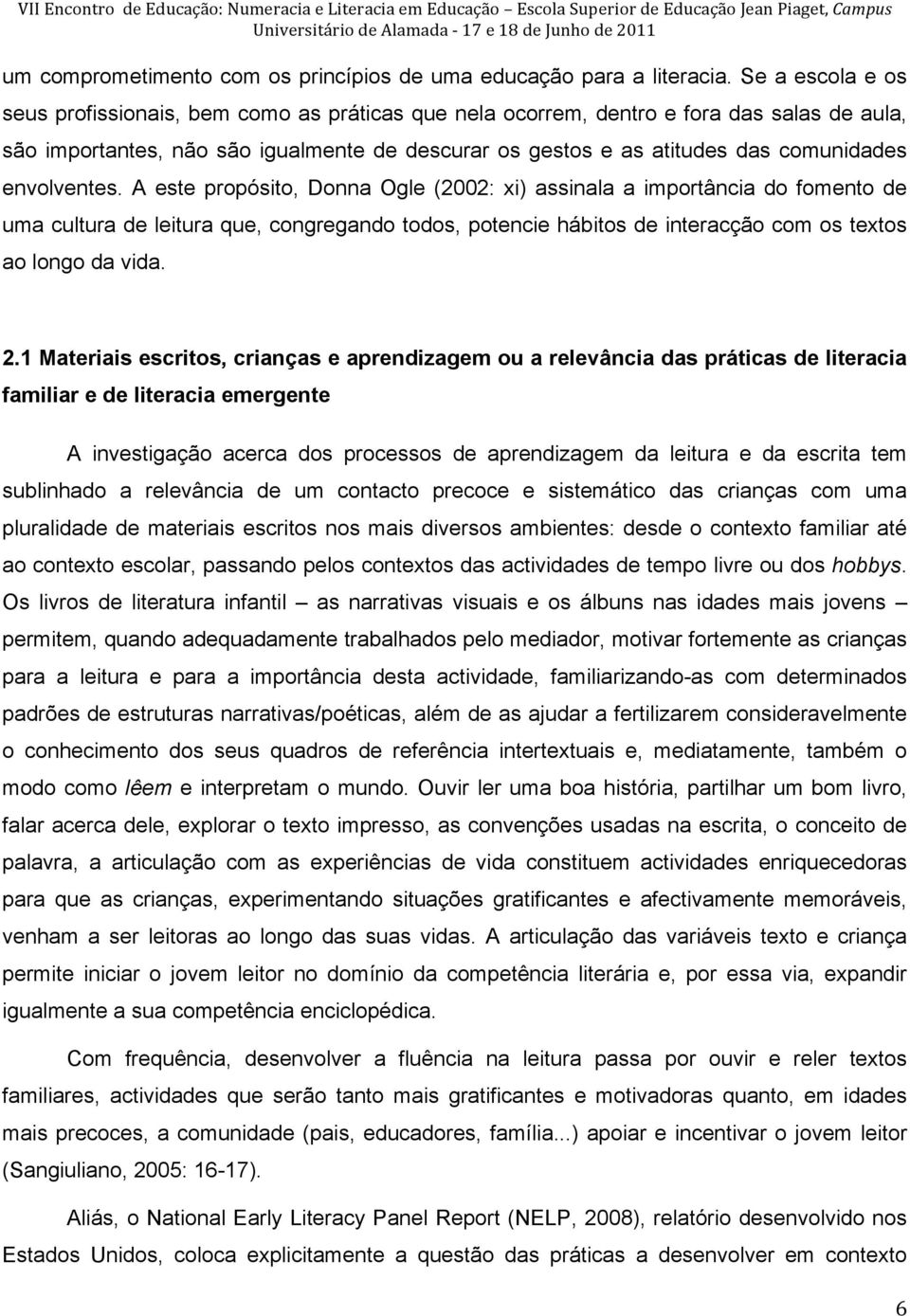 VII Encontro de Educação: Numeracia e Literacia em Educação – Escola Superior de Educação Jean Piaget, Campus Universitário de Alamada - 17 e 18 de Junho de 2011

um comprometimento com os princípios de uma educação para a literacia. Se a escola e os seus profissionais, bem como as práticas que nela ocorrem, dentro e fora das salas de aula, são importantes, não são igualmente de descurar os gestos e as atitudes das comunidades envolventes. A este propósito, Donna Ogle (2002: xi) assinala a importância do fomento de uma cultura de leitura que, congregando todos, potencie hábitos de interacção com os textos ao longo da vida.

2.1 Materiais escritos, crianças e aprendizagem ou a relevância das práticas de literacia familiar e de literacia emergente

A investigação acerca dos processos de aprendizagem da leitura e da escrita tem sublinhado a relevância de um contacto precoce e sistemático das crianças com uma pluralidade de materiais escritos nos mais diversos ambientes: desde o contexto familiar até ao contexto escolar, passando pelos contextos das actividades de tempo livre ou dos hobbys. Os livros de literatura infantil – as narrativas visuais e os álbuns nas idades mais jovens – permitem, quando adequadamente trabalhados pelo mediador, motivar fortemente as crianças para a leitura e para a importância desta actividade, familiarizando-as com determinados padrões de estruturas narrativas/poéticas, além de as ajudar a fertilizarem consideravelmente o conhecimento dos seus quadros de referência intertextuais e, mediatamente, também o modo como lêem e interpretam o mundo. Ouvir ler uma boa história, partilhar um bom livro, falar acerca dele, explorar o texto impresso, as convenções usadas na escrita, o conceito de palavra, a articulação com as experiências de vida constituem actividades enriquecedoras para que as crianças, experimentando situações gratificantes e afectivamente memoráveis, venham a ser leitoras ao longo das suas vidas. A articulação das variáveis texto e criança permite iniciar o jovem leitor no domínio da competência literária e, por essa via, expandir igualmente a sua competência enciclopédica.

Com frequência, desenvolver a fluência na leitura passa por ouvir e reler textos familiares, actividades que serão tanto mais gratificantes e motivadoras quanto, em idades mais precoces, a comunidade (pais, educadores, família...) apoiar e incentivar o jovem leitor (Sangiuliano, 2005: 16-17).

Aliás, o National Early Literacy Panel Report (NELP, 2008), relatório desenvolvido nos Estados Unidos, coloca explicitamente a questão das práticas a desenvolver em contexto

6